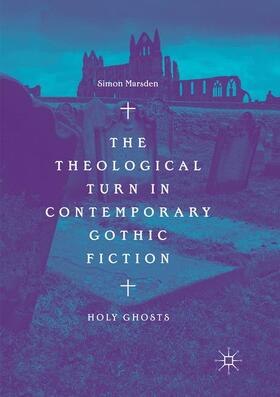 Simon Marsden

THE THEOLOGICAL TURN IN CONTEMPORARY GOTHIC FICTION

HOLY GHOSTS